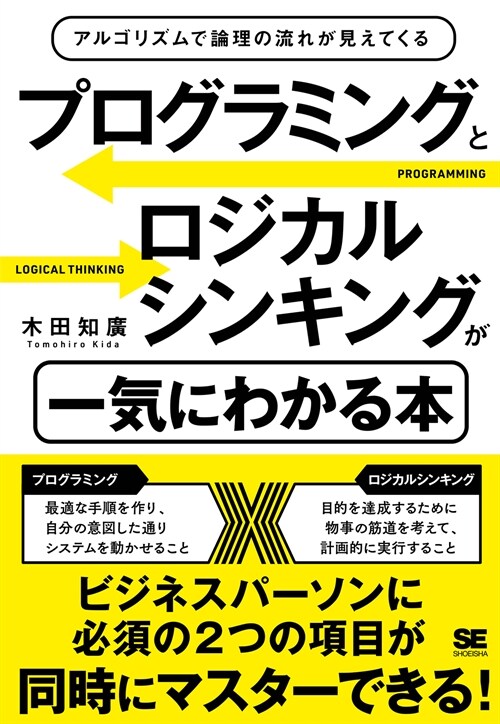 アルゴリズムで論理の流れが見えてくる

プログラミングと

PROGRAMMING

LOGICAL THINKING

ロジカルシンキングが

木田知廣
Tomohiro Kida

一気にわかる本

プログラミング

最適な手順を作り、自分の意図した通りシステムを動かせること

ロジカルシンキング

目的を達成するために物事の筋道を考えて、計画的に実行すること

ビジネスパーソンに必須の２つの項目が同時にマスターできる！

SE
SHOEISHA